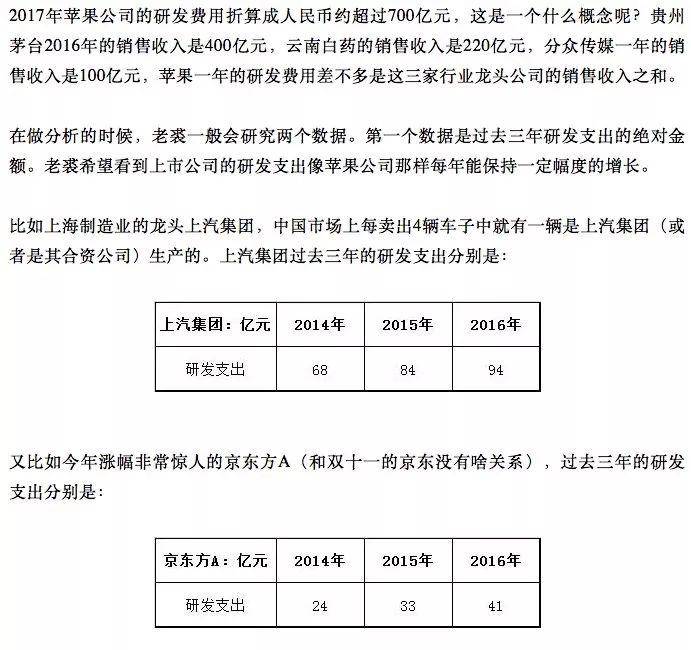 2017年苹果公司的研发费用折算成人民币约超过700亿元，这是一个什么概念呢？贵州茅台2016年的销售收入是400亿元，云南白药的销售收入是220亿元，分众传媒一年的销售收入是100亿元，苹果一年的研发费用差不多是这三家行业龙头公司的销售收入之和。

在做分析的时候，老裘一般会研究两个数据。第一个数据是过去三年研发支出的绝对金额。老裘希望看到上市公司的研发支出像苹果公司那样每年能保持一定幅度的增长。

比如上海制造业的龙头上汽集团，中国市场上每卖出4辆车子中就有一辆是上汽集团（或者是其合资公司）生产的。上汽集团过去三年的研发支出分别是：

| 上汽集团：亿元 | 2014年 | 2015年 | 2016年 |
|---|---|---|---|
| 研发支出 | 68 | 84 | 94 |

又比如今年涨幅非常惊人的京东方A（和双十一的京东没有啥关系），过去三年的研发支出分别是：

| 京东方A：亿元 | 2014年 | 2015年 | 2016年 |
|---|---|---|---|
| 研发支出 | 24 | 33 | 41 |